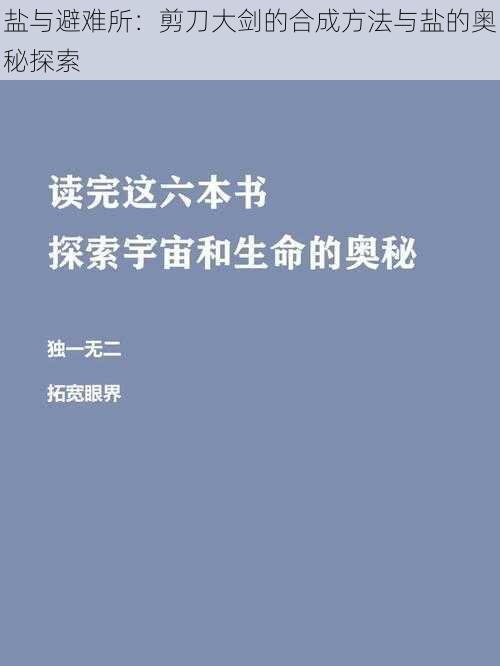 盐与避难所：剪刀大剑的合成方法与盐的奥秘探索

读完这六本书
探索宇宙和生命的奥秘

独一无二

拓宽眼界